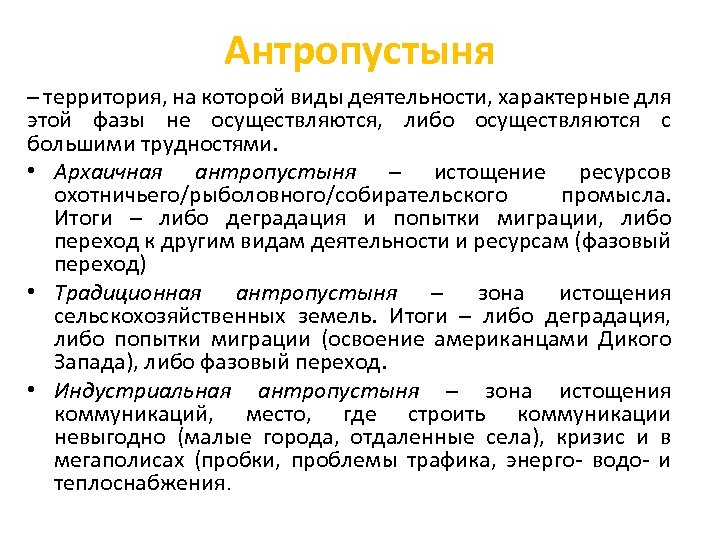 Антропустыня

– территория, на которой виды деятельности, характерные для этой фазы не осуществляются, либо осуществляются с большими трудностями.

• Архаичная антропустыня – истощение ресурсов охотничьего/рыболовного/собирательского промысла. Итоги – либо деградация и попытки миграции, либо переход к другим видам деятельности и ресурсам (фазовый переход)

• Традиционная антропустыня – зона истощения сельскохозяйственных земель. Итоги – либо деградация, либо попытки миграции (освоение американцами Дикого Запада), либо фазовый переход.

• Индустриальная антропустыня – зона истощения коммуникаций, место, где строить коммуникации невыгодно (малые города, отдаленные села), кризис и в мегаполисах (пробки, проблемы трафика, энерго- водо- и теплоснабжения.